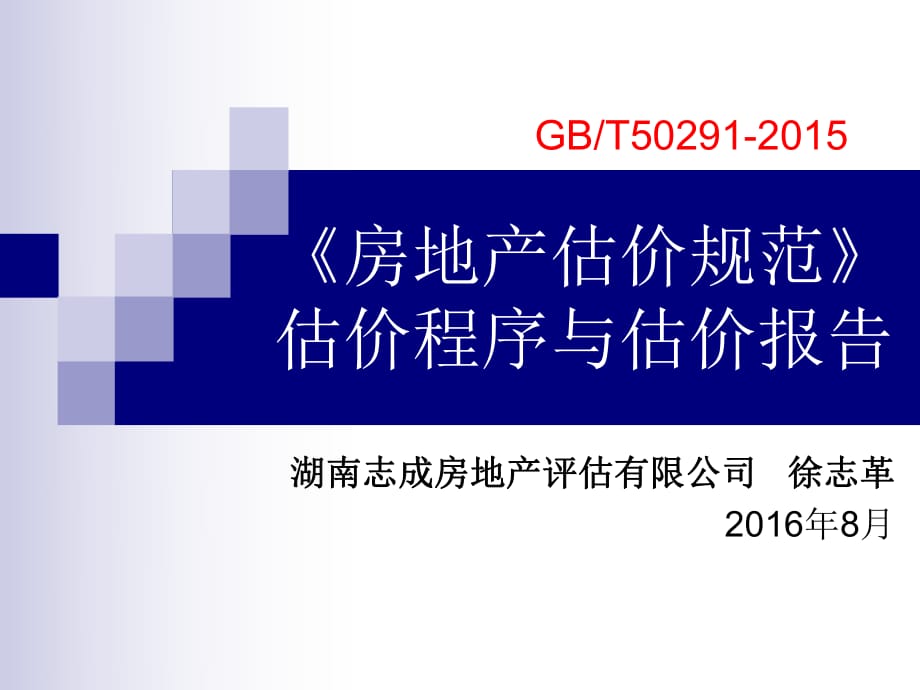 GB/T50291-2015

《房地产估价规范》
估价程序与估价报告

湖南志成房地产评估有限公司　徐志革
2016年8月